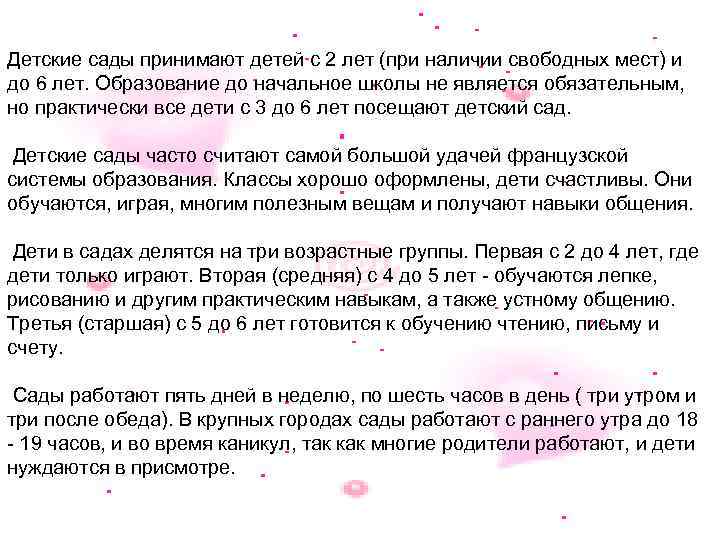 Детские сады принимают детей с 2 лет (при наличии свободных мест) и до 6 лет. Образование до начальное школы не является обязательным, но практически все дети с 3 до 6 лет посещают детский сад.

Детские сады часто считают самой большой удачей французской системы образования. Классы хорошо оформлены, дети счастливы. Они обучаются, играя, многим полезным вещам и получают навыки общения.

Дети в садах делятся на три возрастные группы. Первая с 2 до 4 лет, где дети только играют. Вторая (средняя) с 4 до 5 лет - обучаются лепке, рисованию и другим практическим навыкам, а также устному общению. Третья (старшая) с 5 до 6 лет готовится к обучению чтению, письму и счету.

Сады работают пять дней в неделю, по шесть часов в день ( три утром и три после обеда). В крупных городах сады работают с раннего утра до 18 - 19 часов, и во время каникул, так как многие родители работают, и дети нуждаются в присмотре.